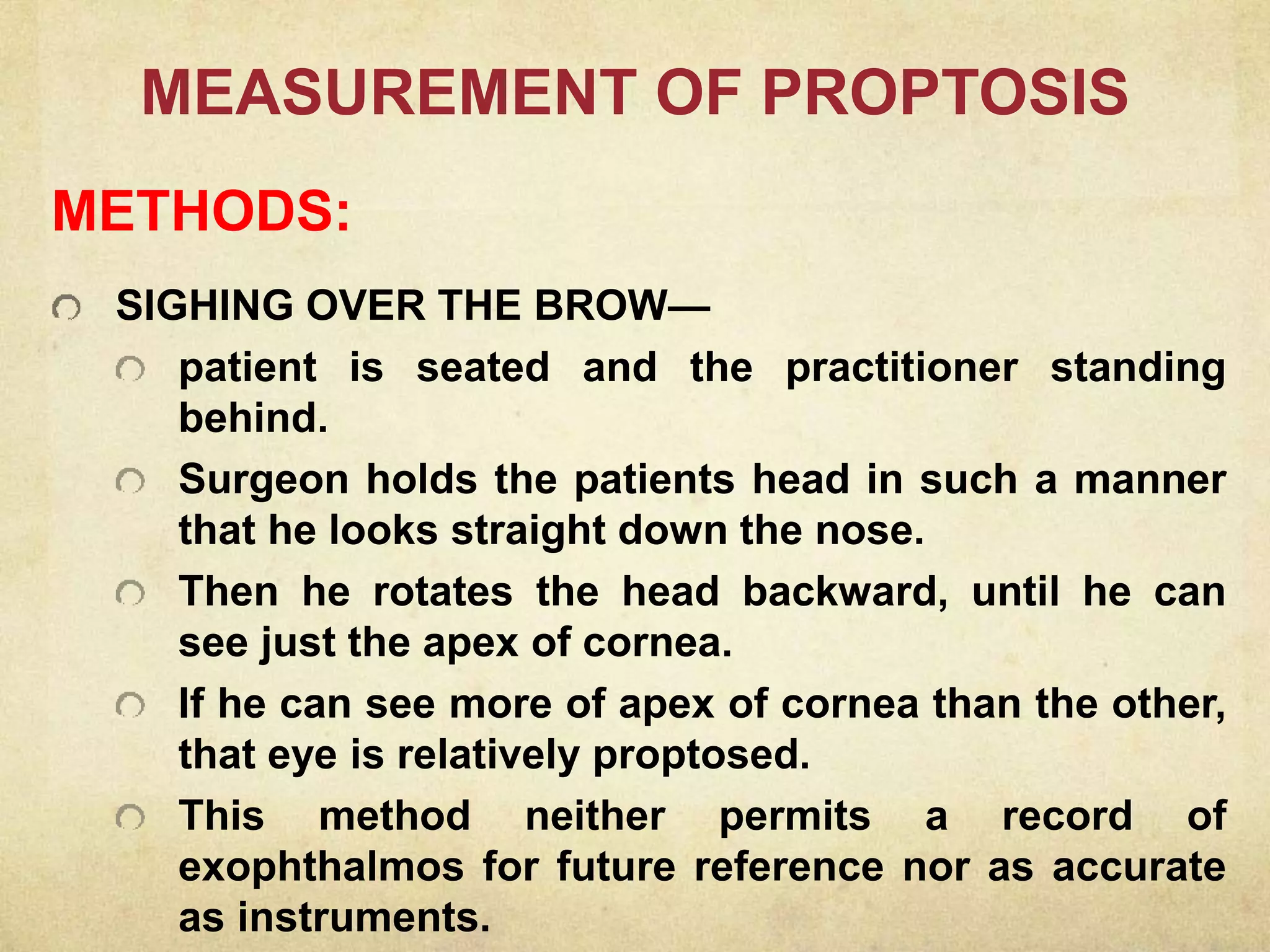 MEASUREMENT OF PROPTOSIS

METHODS:

SIGHING OVER THE BROW—

patient is seated and the practitioner standing behind.

Surgeon holds the patients head in such a manner that he looks straight down the nose.

Then he rotates the head backward, until he can see just the apex of cornea.

If he can see more of apex of cornea than the other, that eye is relatively proptosed.

This method neither permits a record of exophthalmos for future reference nor as accurate as instruments.